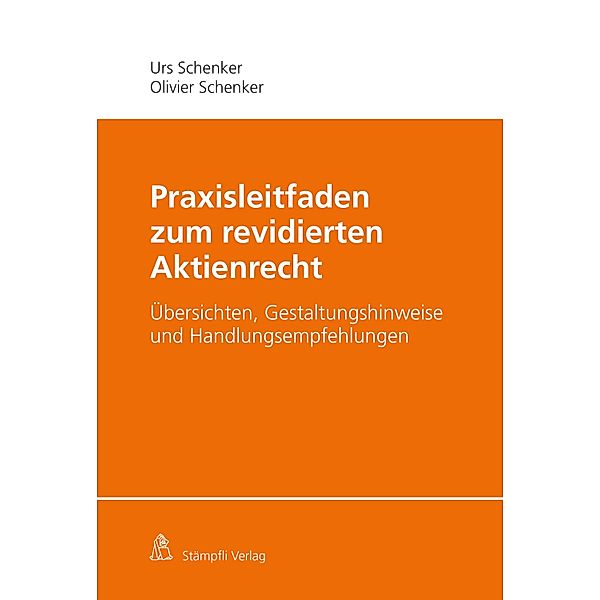 Urs Schenker
Olivier Schenker

Praxisleitfaden zum revidierten Aktienrecht

Übersichten, Gestaltungshinweise und Handlungsempfehlungen

Stämpfli Verlag